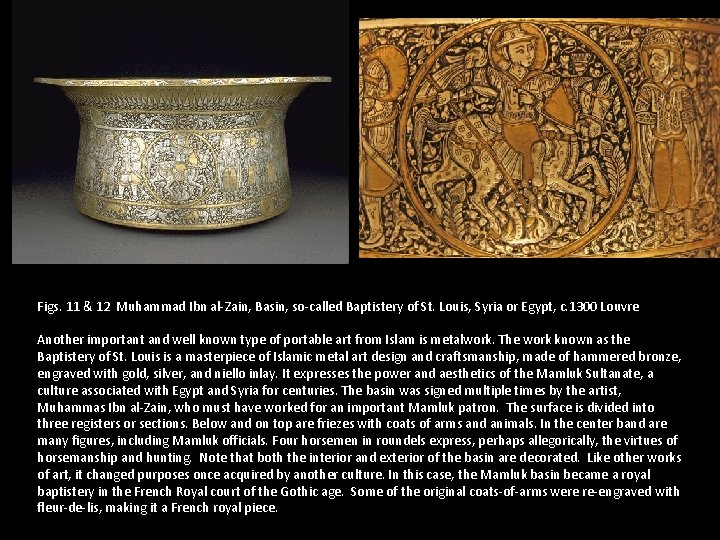 Figs. 11 & 12 Muhammad Ibn al-Zain, Basin, so-called Baptistery of St. Louis, Syria or Egypt, c.1300 Louvre

Another important and well known type of portable art from Islam is metalwork. The work known as the Baptistery of St. Louis is a masterpiece of Islamic metal art design and craftsmanship, made of hammered bronze, engraved with gold, silver, and niello inlay. It expresses the power and aesthetics of the Mamluk Sultanate, a culture associated with Egypt and Syria for centuries. The basin was signed multiple times by the artist, Muhammas Ibn al-Zain, who must have worked for an important Mamluk patron. The surface is divided into three registers or sections. Below and on top are friezes with coats of arms and animals. In the center band are many figures, including Mamluk officials. Four horsemen in roundels express, perhaps allegorically, the virtues of horsemanship and hunting. Note that both the interior and exterior of the basin are decorated. Like other works of art, it changed purposes once acquired by another culture. In this case, the Mamluk basin became a royal baptistery in the French Royal court of the Gothic age. Some of the original coats-of-arms were re-engraved with fleur-de-lis, making it a French royal piece.